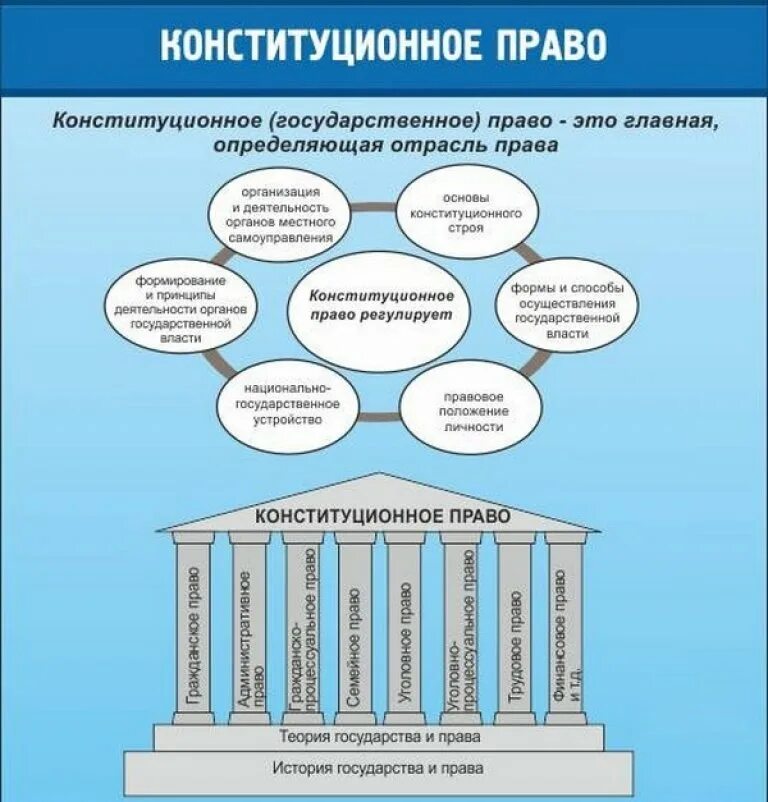 КОНСТИТУЦИОННОЕ ПРАВО

Конституционное (государственное) право - это главная, определяющая отрасль права

организация и деятельность органов местного самоуправления

основы конституционного строя

формирование и принципы деятельности органов государственной власти

Конституционное право регулирует

формы и способы осуществления государственной власти

национально-государственное устройство

правовое положение личности

КОНСТИТУЦИОННОЕ ПРАВО

Гражданское право

Административное право

Гражданско-процессуальное право

Семейное право

Уголовное право

Уголовно-процессуальное право

Трудовое право

Финансовое право и т.д.

Теория государства и права

История государства и права